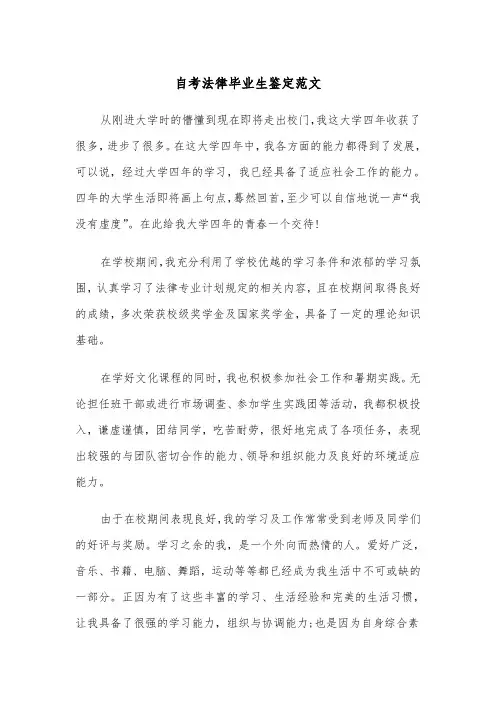 自考法律毕业生鉴定范文

从刚进大学时的懵懂到现在即将走出校门，我这大学四年收获了很多，进步了很多。在这大学四年中，我各方面的能力都得到了发展，可以说，经过大学四年的学习，我已经具备了适应社会工作的能力。四年的大学生活即将画上句点，蓦然回首，至少可以自信地说一声“我没有虚度”。在此给我大学四年的青春一个交待！

在学校期间，我充分利用了学校优越的学习条件和浓郁的学习氛围，认真学习了法律专业计划规定的相关内容，且在校期间取得良好的成绩，多次荣获校级奖学金及国家奖学金，具备了一定的理论知识基础。

在学好文化课程的同时，我也积极参加社会工作和暑期实践。无论担任班干部或进行市场调查、参加学生实践团等活动，我都积极投入，谦虚谨慎，团结同学，吃苦耐劳，很好地完成了各项任务，表现出较强的与团队密切合作的能力、领导和组织能力及良好的环境适应能力。

由于在校期间表现良好，我的学习及工作常常受到老师及同学们的好评与奖励。学习之余的我，是一个外向而热情的人。爱好广泛，音乐、书籍、电脑、舞蹈，运动等等都已经成为我生活中不可或缺的一部分。正因为有了这些丰富的学习、生活经验和完美的生活习惯，让我具备了很强的学习能力，组织与协调能力；也是因为自身综合素